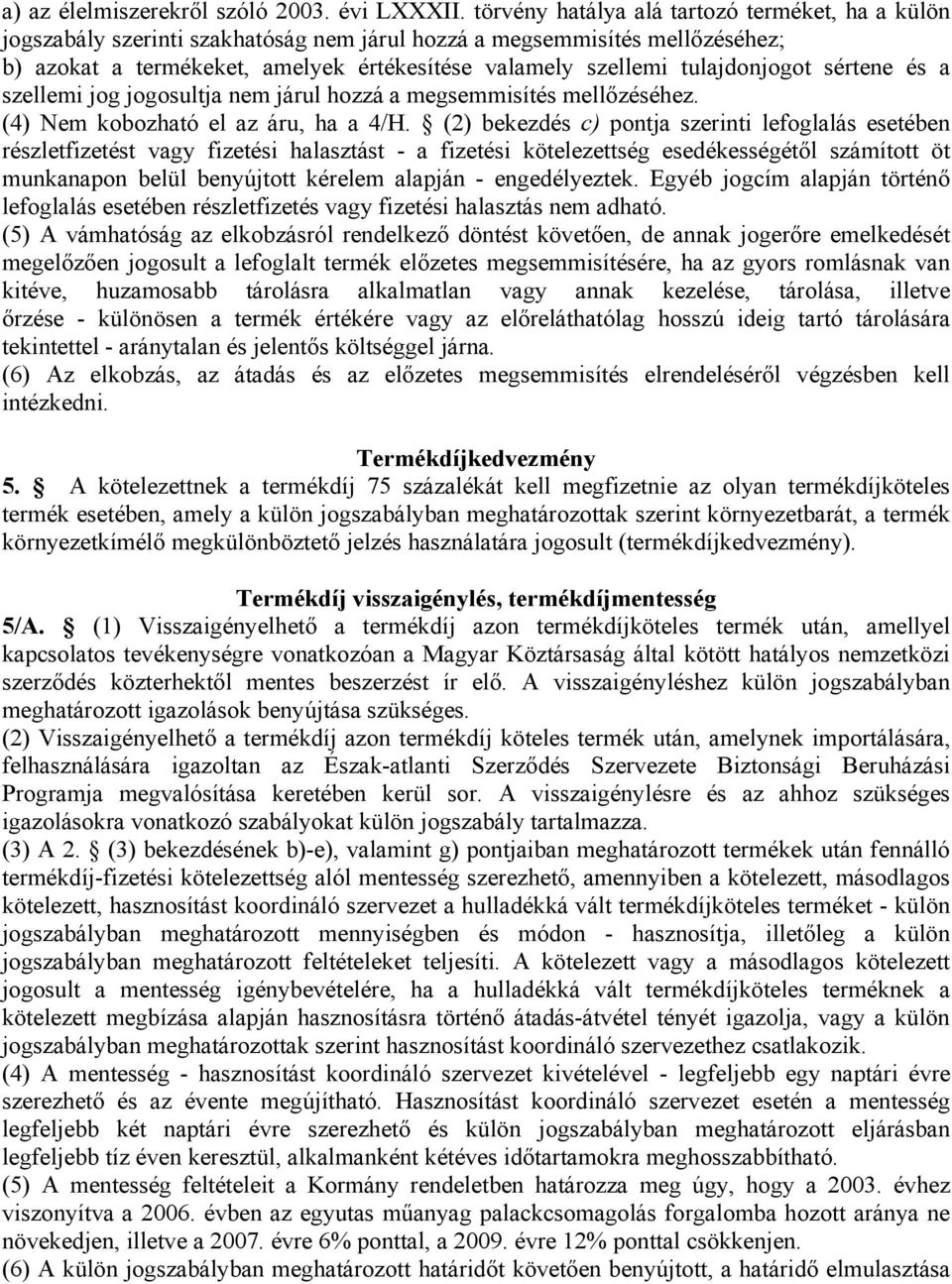 a) az élelmiszerekről szóló 2003. évi LXXXII. törvény hatálya alá tartozó terméket, ha a külön jogszabály szerinti szakhatóság nem járul hozzá a megsemmisítés mellőzéséhez;
b) azokat a termékeket, amelyek értékesítése valamely szellemi tulajdonjogot sértene és a szellemi jog jogosultja nem járul hozzá a megsemmisítés mellőzéséhez.
(4) Nem kobozható el az áru, ha a 4/H. § (2) bekezdés c) pontja szerinti lefoglalás esetében részletfizetést vagy fizetési halasztást - a fizetési kötelezettség esedékességétől számított öt munkanapon belül benyújtott kérelem alapján - engedélyeztek. Egyéb jogcím alapján történő lefoglalás esetében részletfizetés vagy fizetési halasztás nem adható.
(5) A vámhatóság az elkobzásról rendelkező döntést követően, de annak jogerőre emelkedését megelőzően jogosult a lefoglalt termék előzetes megsemmisítésére, ha az gyors romlásnak van kitéve, huzamosabb tárolásra alkalmatlan vagy annak kezelése, tárolása, illetve őrzése - különösen a termék értékére vagy az előreláthatólag hosszú ideig tartó tárolására tekintettel - aránytalan és jelentős költséggel járna.
(6) Az elkobzás, az átadás és az előzetes megsemmisítés elrendeléséről végzésben kell intézkedni.

Termékdíjkedvezmény
5. § A kötelezettnek a termékdíj 75 százalékát kell megfizetnie az olyan termékdíjköteles termék esetében, amely a külön jogszabályban meghatározottak szerint környezetbarát, a termék környezetkímélő megkülönböztető jelzés használatára jogosult (termékdíjkedvezmény).

Termékdíj visszaigénylés, termékdíjmentesség
5/A. § (1) Visszaigényelhető a termékdíj azon termékdíjköteles termék után, amellyel kapcsolatos tevékenységre vonatkozóan a Magyar Köztársaság által kötött hatályos nemzetközi szerződés közterhektől mentes beszerzést ír elő. A visszaigényléshez külön jogszabályban meghatározott igazolások benyújtása szükséges.
(2) Visszaigényelhető a termékdíj azon termékdíj köteles termék után, amelynek importálására, felhasználására igazoltan az Észak-atlanti Szerződés Szervezete Biztonsági Beruházási Programja megvalósítása keretében kerül sor. A visszaigénylésre és az ahhoz szükséges igazolásokra vonatkozó szabályokat külön jogszabály tartalmazza.
(3) A 2. § (3) bekezdésének b)-e), valamint g) pontjaiban meghatározott termékek után fennálló termékdíj-fizetési kötelezettség alól mentesség szerezhető, amennyiben a kötelezett, másodlagos kötelezett, hasznosítást koordináló szervezet a hulladékká vált termékdíjköteles terméket - külön jogszabályban meghatározott mennyiségben és módon - hasznosítja, illetőleg a külön jogszabályban meghatározott feltételeket teljesíti. A kötelezett vagy a másodlagos kötelezett jogosult a mentesség igénybevételére, ha a hulladékká vált termékdíjköteles terméknek a kötelezett megbízása alapján hasznosításra történő átadás-átvétel tényét igazolja, vagy a külön jogszabályban meghatározottak szerint hasznosítást koordináló szervezethez csatlakozik.
(4) A mentesség - hasznosítást koordináló szervezet kivételével - legfeljebb egy naptári évre szerezhető és az évente megújítható. Hasznosítást koordináló szervezet esetén a mentesség legfeljebb két naptári évre szerezhető és külön jogszabályban meghatározott eljárásban legfeljebb tíz éven keresztül, alkalmanként kétéves időtartamokra meghosszabbítható.
(5) A mentesség feltételeit a Kormány rendeletben határozza meg úgy, hogy a 2003. évhez viszonyítva a 2006. évben az egyutas műanyag palackcsomagolás forgalomba hozott aránya ne növekedjen, illetve a 2007. évre 6% ponttal, a 2009. évre 12% ponttal csökkenjen.
(6) A külön jogszabályban meghatározott határidőt követően benyújtott, a határidő elmulasztása